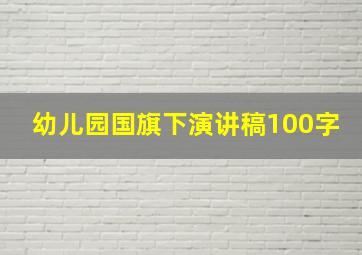 幼儿园国旗下演讲稿100字